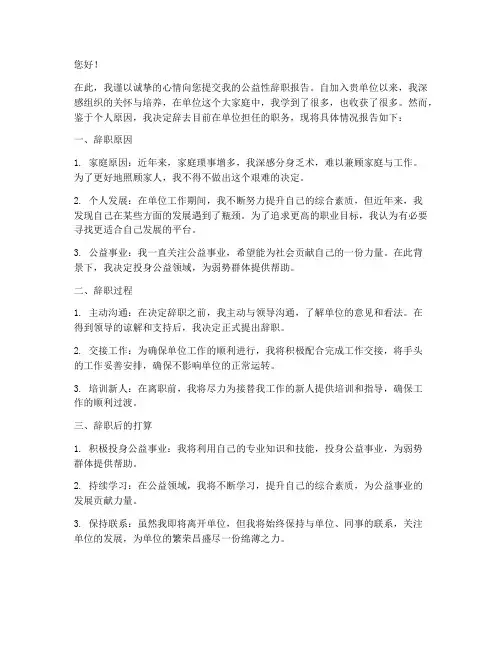 您好！

在此，我谨以诚挚的心情向您提交我的公益性辞职报告。自加入贵单位以来，我深感组织的关怀与培养，在单位这个大家庭中，我学到了很多，也收获了很多。然而，鉴于个人原因，我决定辞去目前在单位担任的职务，现将具体情况报告如下：

一、辞职原因

1. 家庭原因：近年来，家庭琐事增多，我深感分身乏术，难以兼顾家庭与工作。为了更好地照顾家人，我不得不做出这个艰难的决定。

2. 个人发展：在单位工作期间，我不断努力提升自己的综合素质，但近年来，我发现自己在某些方面的发展遇到了瓶颈。为了追求更高的职业目标，我认为有必要寻找更适合自己发展的平台。

3. 公益事业：我一直关注公益事业，希望能为社会贡献自己的一份力量。在此背景下，我决定投身公益领域，为弱势群体提供帮助。

二、辞职过程

1. 主动沟通：在决定辞职之前，我主动与领导沟通，了解单位的意见和看法。在得到领导的谅解和支持后，我决定正式提出辞职。

2. 交接工作：为确保单位工作的顺利进行，我将积极配合完成工作交接，将手头的工作妥善安排，确保不影响单位的正常运转。

3. 培训新人：在离职前，我将尽力为接替我工作的新人提供培训和指导，确保工作的顺利过渡。

三、辞职后的打算

1. 积极投身公益事业：我将利用自己的专业知识和技能，投身公益事业，为弱势群体提供帮助。

2. 持续学习：在公益领域，我将不断学习，提升自己的综合素质，为公益事业的发展贡献力量。

3. 保持联系：虽然我即将离开单位，但我将始终保持与单位、同事的联系，关注单位的发展，为单位的繁荣昌盛尽一份绵薄之力。